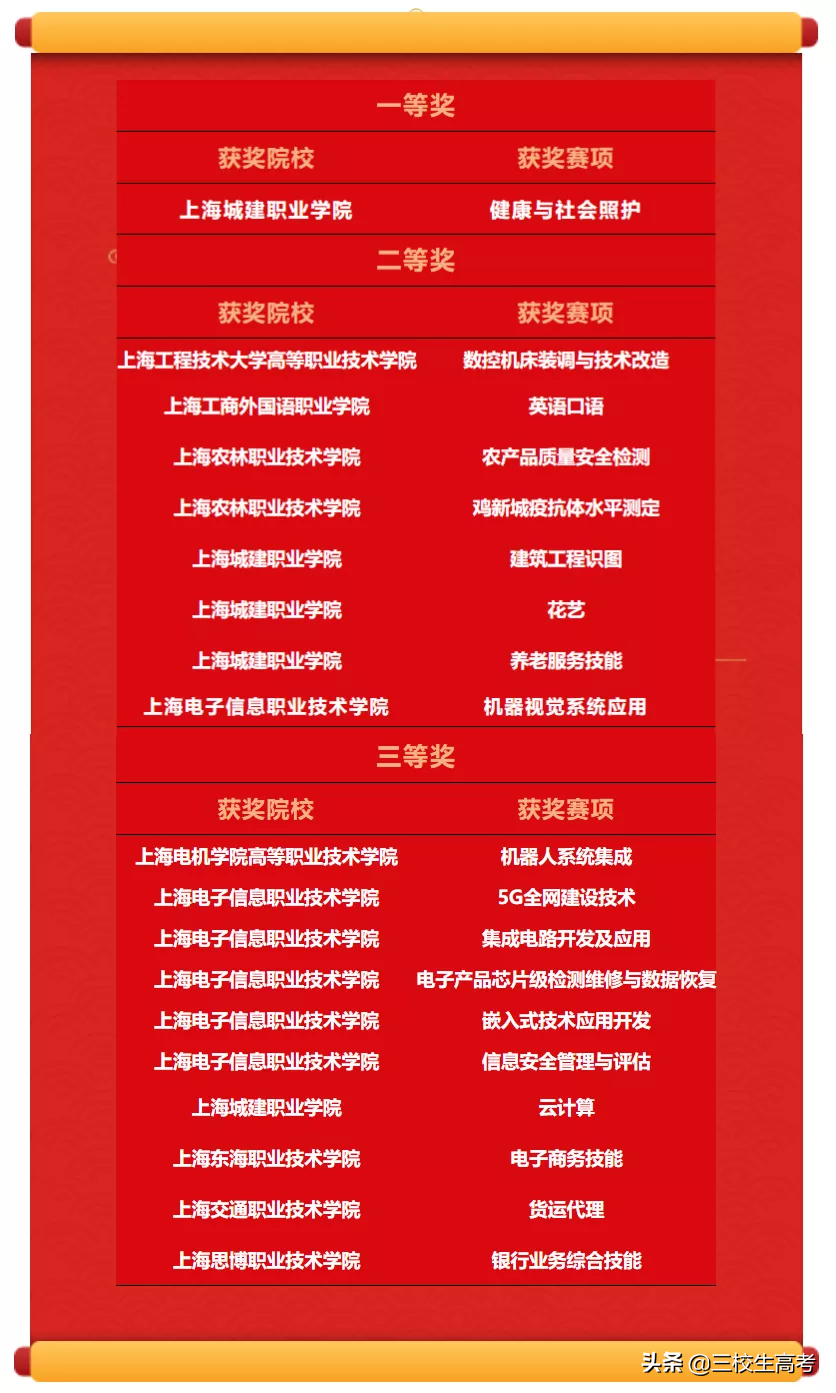 一等奖

| 获奖院校 | 获奖赛项 |
|---|---|
| 上海城建职业学院 | 健康与社会照护 |

二等奖

| 获奖院校 | 获奖赛项 |
|---|---|
| 上海工程技术大学高等职业技术学院 | 数控机床装调与技术改造 |
| 上海工商外国语职业学院 | 英语口语 |
| 上海农林职业技术学院 | 农产品质量安全检测 |
| 上海农林职业技术学院 | 鸡新城疫抗体水平测定 |
| 上海城建职业学院 | 建筑工程识图 |
| 上海城建职业学院 | 花艺 |
| 上海城建职业学院 | 养老服务技能 |
| 上海电子信息职业技术学院 | 机器视觉系统应用 |

三等奖

| 获奖院校 | 获奖赛项 |
|---|---|
| 上海电机学院高等职业技术学院 | 机器人系统集成 |
| 上海电子信息职业技术学院 | 5G全网建设技术 |
| 上海电子信息职业技术学院 | 集成电路开发及应用 |
| 上海电子信息职业技术学院 | 电子产品芯片级检测维修与数据恢复 |
| 上海电子信息职业技术学院 | 嵌入式技术应用开发 |
| 上海电子信息职业技术学院 | 信息安全管理与评估 |
| 上海城建职业学院 | 云计算 |
| 上海东海职业技术学院 | 电子商务技能 |
| 上海交通职业技术学院 | 货运代理 |
| 上海思博职业技术学院 | 银行业务综合技能 |

头条 @三校生高考